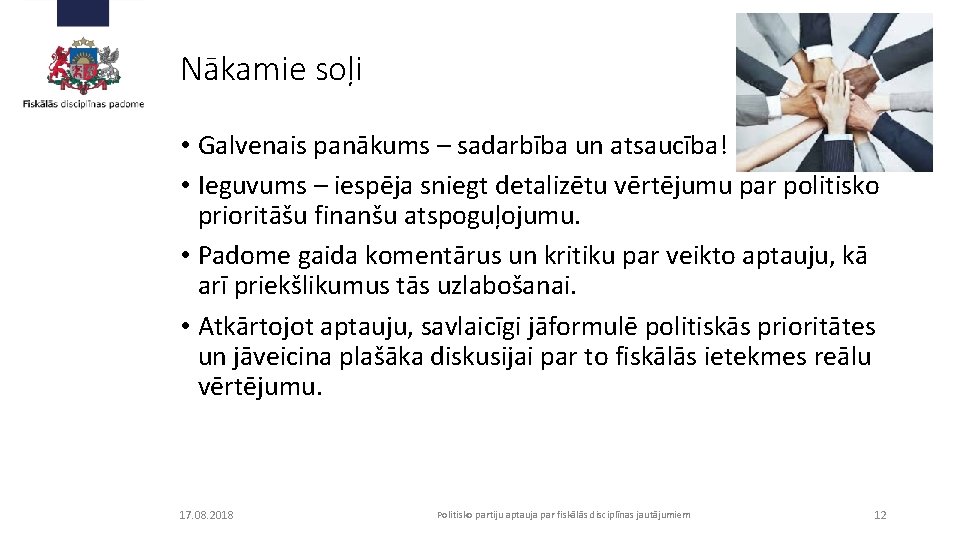 Fiskālās disciplīnas padome

Nākamie soļi

• Galvenais panākums – sadarbība un atsaucība!
• Ieguvums – iespēja sniegt detalizētu vērtējumu par politisko prioritāšu finanšu atspoguļojumu.
• Padome gaida komentārus un kritiku par veikto aptauju, kā arī priekšlikumus tās uzlabošanai.
• Atkārtojot aptauju, savlaicīgi jāformulē politiskās prioritātes un jāveicina plašāka diskusijai par to fiskālās ietekmes reālu vērtējumu.

17.08.2018

Politisko partiju aptauja par fiskālās disciplīnas jautājumiem

12